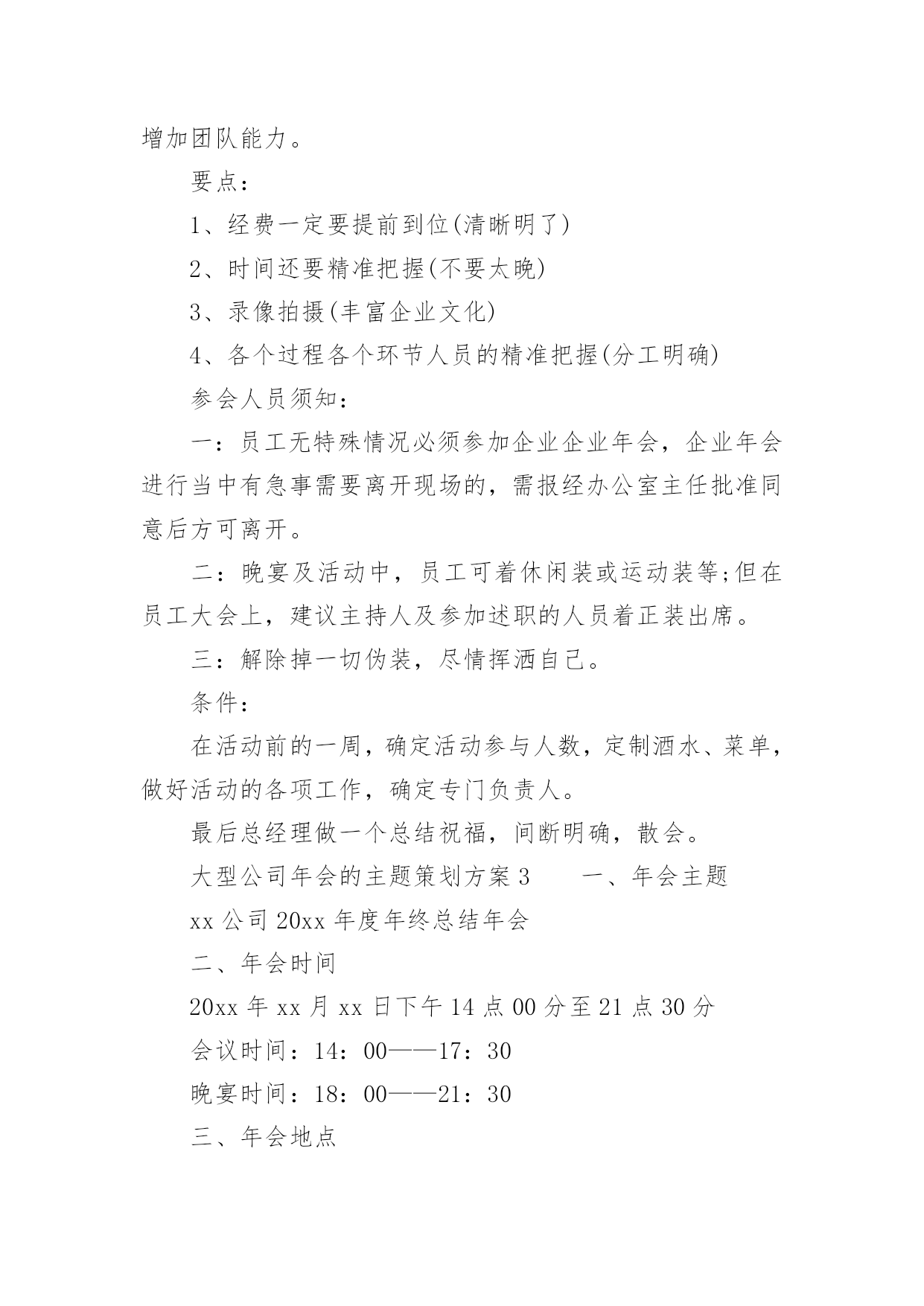 增加团队能力。

要点：

1、经费一定要提前到位(清晰明了)

2、时间还要精准把握(不要太晚)

3、录像拍摄(丰富企业文化)

4、各个过程各个环节人员的精准把握(分工明确)

参会人员须知：

一：员工无特殊情况必须参加企业企业年会，企业年会进行当中有急事需要离开现场的，需报经办公室主任批准同意后方可离开。

二：晚宴及活动中，员工可着休闲装或运动装等;但在员工大会上，建议主持人及参加述职的人员着正装出席。

三：解除掉一切伪装，尽情挥洒自己。

条件：

在活动前的一周，确定活动参与人数，定制酒水、菜单，做好活动的各项工作，确定专门负责人。

最后总经理做一个总结祝福，间断明确，散会。

大型公司年会的主题策划方案 3　　一、年会主题

xx 公司 20xx 年度年终总结年会

二、年会时间

20xx 年 xx 月 xx 日下午 14 点 00 分至 21 点 30 分

会议时间：14：00——17：30

晚宴时间：18：00——21：30

三、年会地点